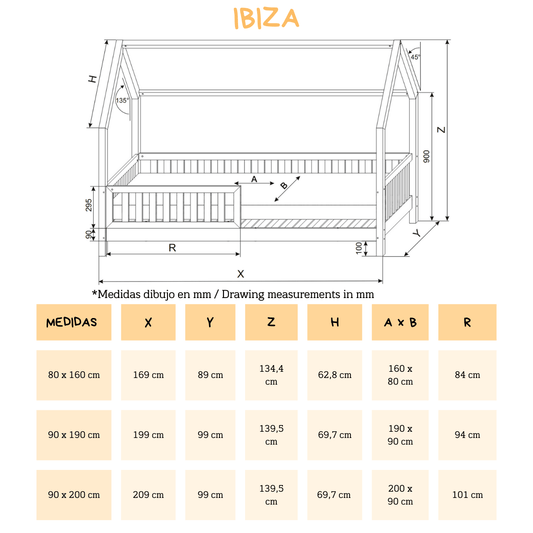 IBIZA

H
135°
45°
Z
900
A
B
295
90
R
100
Y
X

*Medidas dibujo en mm / Drawing measurements in mm

| MEDIDAS | X | Y | Z | H | A x B | R |
|---|---|---|---|---|---|---|
| 80 x 160 cm | 169 cm | 89 cm | 134,4 cm | 62,8 cm | 160 x 80 cm | 84 cm |
| 90 x 190 cm | 199 cm | 99 cm | 139,5 cm | 69,7 cm | 190 x 90 cm | 94 cm |
| 90 x 200 cm | 209 cm | 99 cm | 139,5 cm | 69,7 cm | 200 x 90 cm | 101 cm |